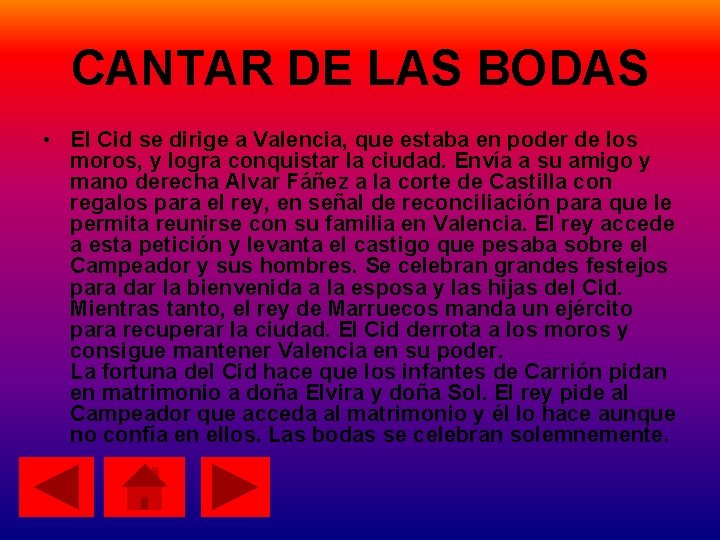 CANTAR DE LAS BODAS

• El Cid se dirige a Valencia, que estaba en poder de los moros, y logra conquistar la ciudad. Envía a su amigo y mano derecha Alvar Fáñez a la corte de Castilla con regalos para el rey, en señal de reconciliación para que le permita reunirse con su familia en Valencia. El rey accede a esta petición y levanta el castigo que pesaba sobre el Campeador y sus hombres. Se celebran grandes festejos para dar la bienvenida a la esposa y las hijas del Cid. Mientras tanto, el rey de Marruecos manda un ejército para recuperar la ciudad. El Cid derrota a los moros y consigue mantener Valencia en su poder.
La fortuna del Cid hace que los infantes de Carrión pidan en matrimonio a doña Elvira y doña Sol. El rey pide al Campeador que acceda al matrimonio y él lo hace aunque no confía en ellos. Las bodas se celebran solemnemente.